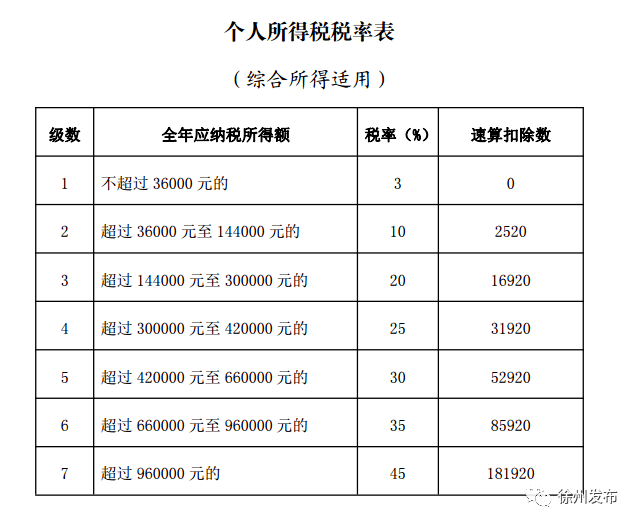 个人所得税税率表

（综合所得适用）

| 级数 | 全年应纳税所得额 | 税率（%） | 速算扣除数 |
|---|---|---|---|
| 1 | 不超过 36000 元的 | 3 | 0 |
| 2 | 超过 36000 元至 144000 元的 | 10 | 2520 |
| 3 | 超过 144000 元至 300000 元的 | 20 | 16920 |
| 4 | 超过 300000 元至 420000 元的 | 25 | 31920 |
| 5 | 超过 420000 元至 660000 元的 | 30 | 52920 |
| 6 | 超过 660000 元至 960000 元的 | 35 | 85920 |
| 7 | 超过 960000 元的 | 45 | 181920 |

徐州发布